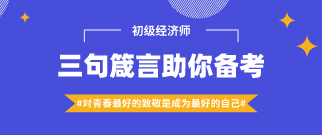 初级经济师

三句箴言助你备考

#对青春最好的致敬是成为最好的自己#